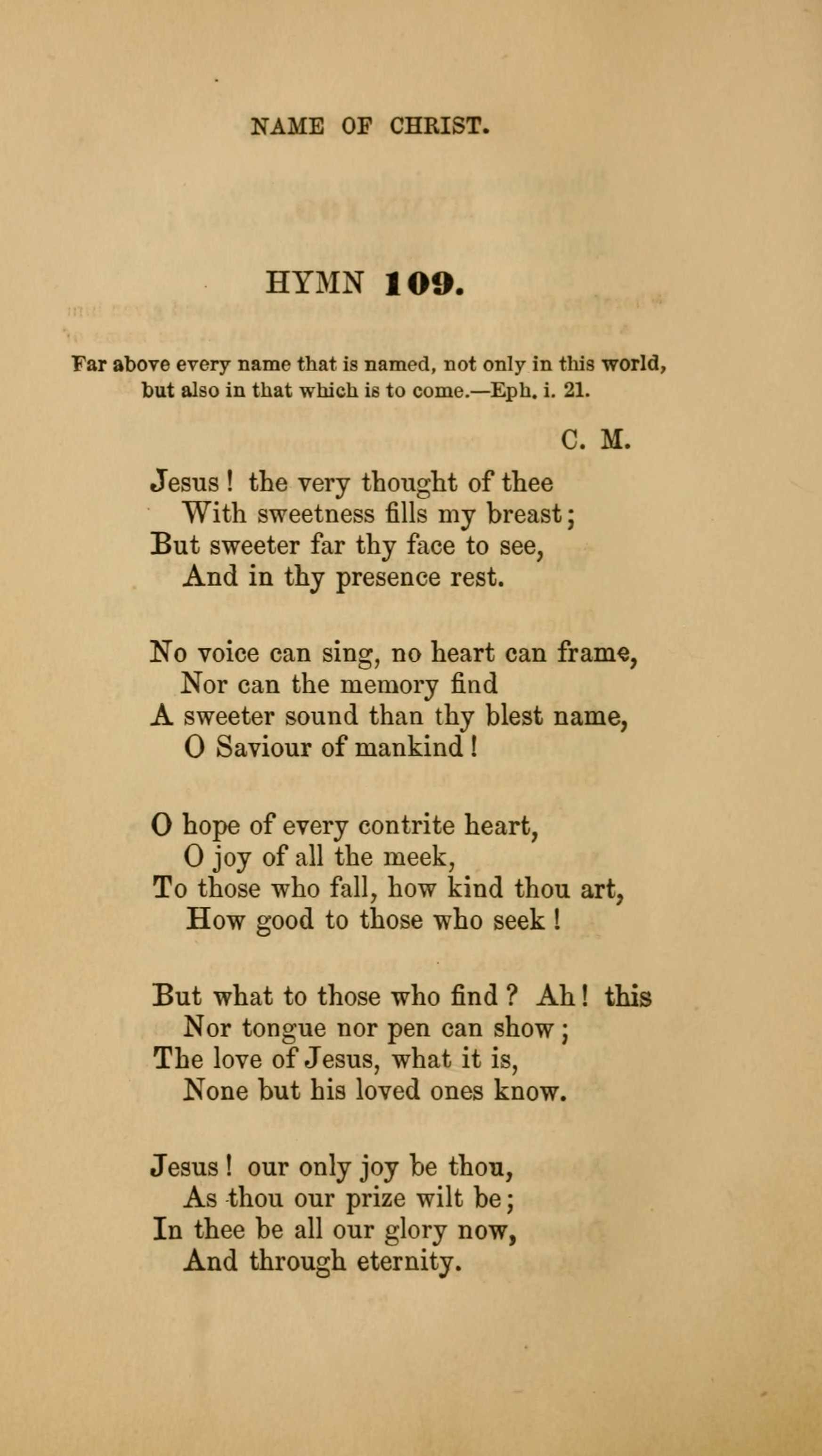 NAME OF CHRIST.

HYMN 109.

Far above every name that is named, not only in this world, but also in that which is to come.—Eph. i. 21.

C. M.

Jesus! the very thought of thee
With sweetness fills my breast;
But sweeter far thy face to see,
And in thy presence rest.

No voice can sing, no heart can frame,
Nor can the memory find
A sweeter sound than thy blest name,
O Saviour of mankind!

O hope of every contrite heart,
O joy of all the meek,
To those who fall, how kind thou art,
How good to those who seek!

But what to those who find? Ah! this
Nor tongue nor pen can show;
The love of Jesus, what it is,
None but his loved ones know.

Jesus! our only joy be thou,
As thou our prize wilt be;
In thee be all our glory now,
And through eternity.